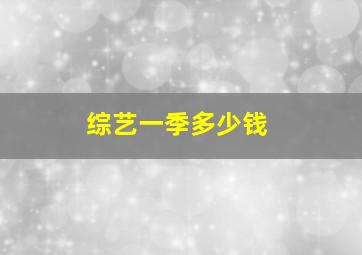 综艺一季多少钱